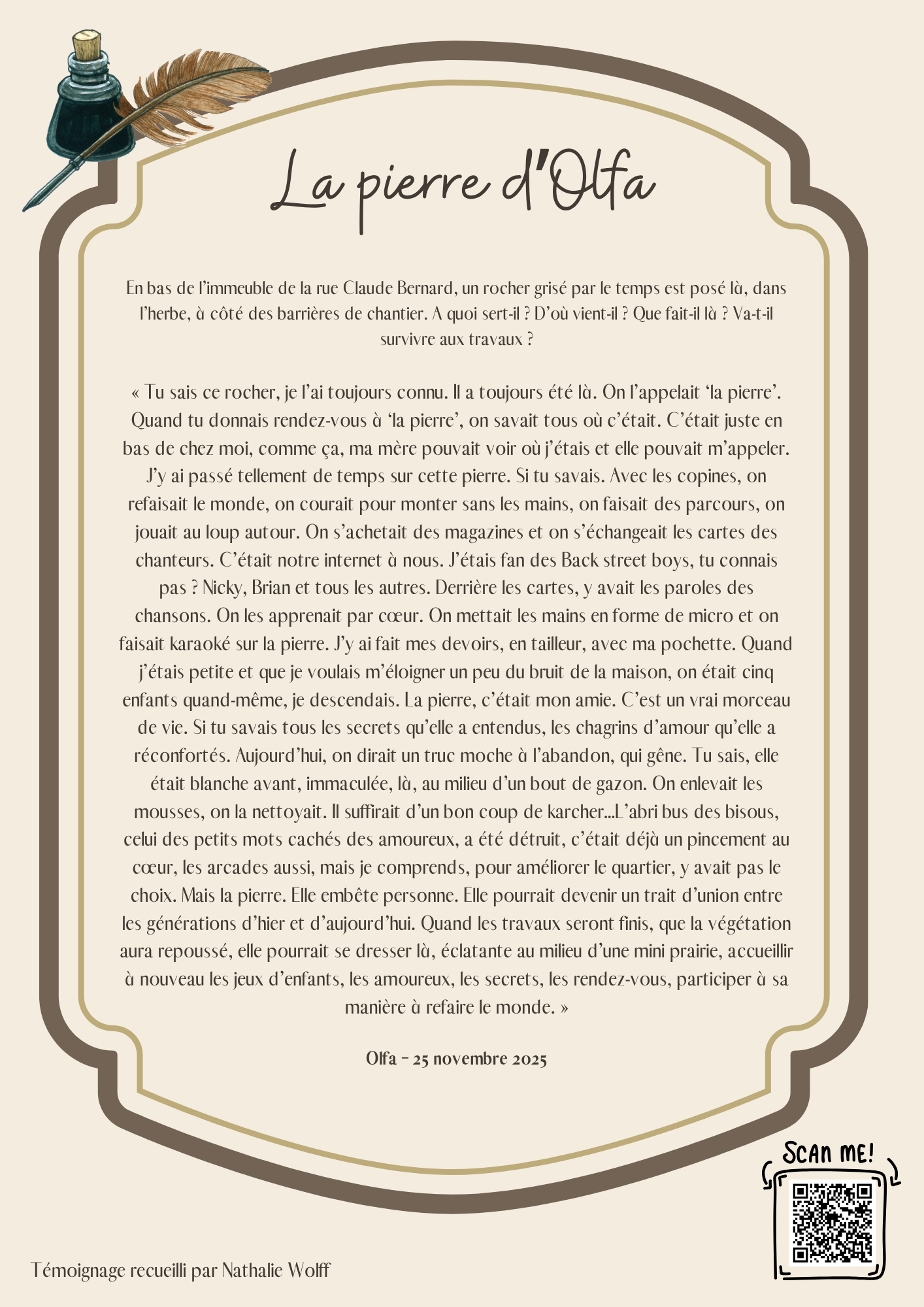 La pierre d'Olfa

En bas de l'immeuble de la rue Claude Bernard, un rocher grisé par le temps est posé là, dans l'herbe, à côté des barrières de chantier. A quoi sert-il ? D'où vient-il ? Que fait-il là ? Va-t-il survivre aux travaux ?

« Tu sais ce rocher, je l'ai toujours connu. Il a toujours été là. On l'appelait 'la pierre'. Quand tu donnais rendez-vous à 'la pierre', on savait tous où c'était. C'était juste en bas de chez moi, comme ça, ma mère pouvait voir où j'étais et elle pouvait m'appeler. J'y ai passé tellement de temps sur cette pierre. Si tu savais. Avec les copines, on refaisait le monde, on courait pour monter sans les mains, on faisait des parcours, on jouait au loup autour. On s'achetait des magazines et on s'échangeait les cartes des chanteurs. C'était notre internet à nous. J'étais fan des Back street boys, tu connais pas ? Nicky, Brian et tous les autres. Derrière les cartes, y avait les paroles des chansons. On les apprenait par cœur. On mettait les mains en forme de micro et on faisait karaoké sur la pierre. J'y ai fait mes devoirs, en tailleur, avec ma pochette. Quand j'étais petite et que je voulais m'éloigner un peu du bruit de la maison, on était cinq enfants quand-même, je descendais. La pierre, c'était mon amie. C'est un vrai morceau de vie. Si tu savais tous les secrets qu'elle a entendus, les chagrins d'amour qu'elle a réconfortés. Aujourd'hui, on dirait un truc moche à l'abandon, qui gêne. Tu sais, elle était blanche avant, immaculée, là, au milieu d'un bout de gazon. On enlevait les mousses, on la nettoyait. Il suffirait d'un bon coup de karcher...L'abri bus des bisous, celui des petits mots cachés des amoureux, a été détruit, c'était déjà un pincement au cœur, les arcades aussi, mais je comprends, pour améliorer le quartier, y avait pas le choix. Mais la pierre. Elle embête personne. Elle pourrait devenir un trait d'union entre les générations d'hier et d'aujourd'hui. Quand les travaux seront finis, que la végétation aura repoussé, elle pourrait se dresser là, éclatante au milieu d'une mini prairie, accueillir à nouveau les jeux d'enfants, les amoureux, les secrets, les rendez-vous, participer à sa manière à refaire le monde. »

Olfa - 25 novembre 2025

SCAN ME!

Témoignage recueilli par Nathalie Wolff